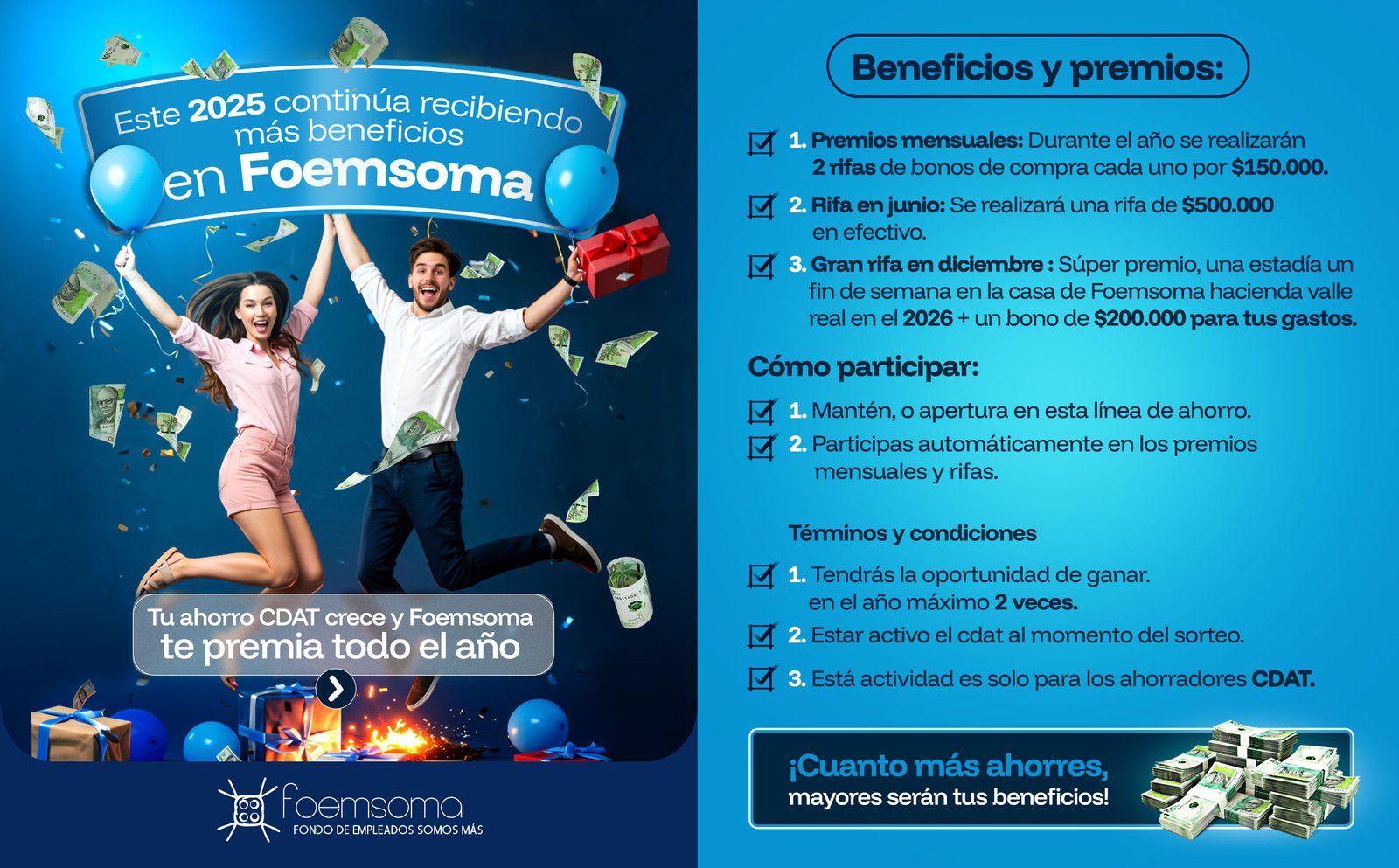 Este 2025 continúa recibiendo más beneficios en Foemsoma

Tu ahorro CDAT crece y Foemsoma te premia todo el año

foemsoma
FONDO DE EMPLEADOS SOMOS MÁS

Beneficios y premios:

1. Premios mensuales: Durante el año se realizarán 2 rifas de bonos de compra cada uno por $150.000.

2. Rifa en junio: Se realizará una rifa de $500.000 en efectivo.

3. Gran rifa en diciembre : Súper premio, una estadía un fin de semana en la casa de Foemsoma hacienda valle real en el 2026 + un bono de $200.000 para tus gastos.

Cómo participar:

1. Mantén, o apertura en esta línea de ahorro.

2. Participas automáticamente en los premios mensuales y rifas.

Términos y condiciones

1. Tendrás la oportunidad de ganar. en el año máximo 2 veces.

2. Estar activo el cdat al momento del sorteo.

3. Está actividad es solo para los ahorradores CDAT.

¡Cuanto más ahorres, mayores serán tus beneficios!